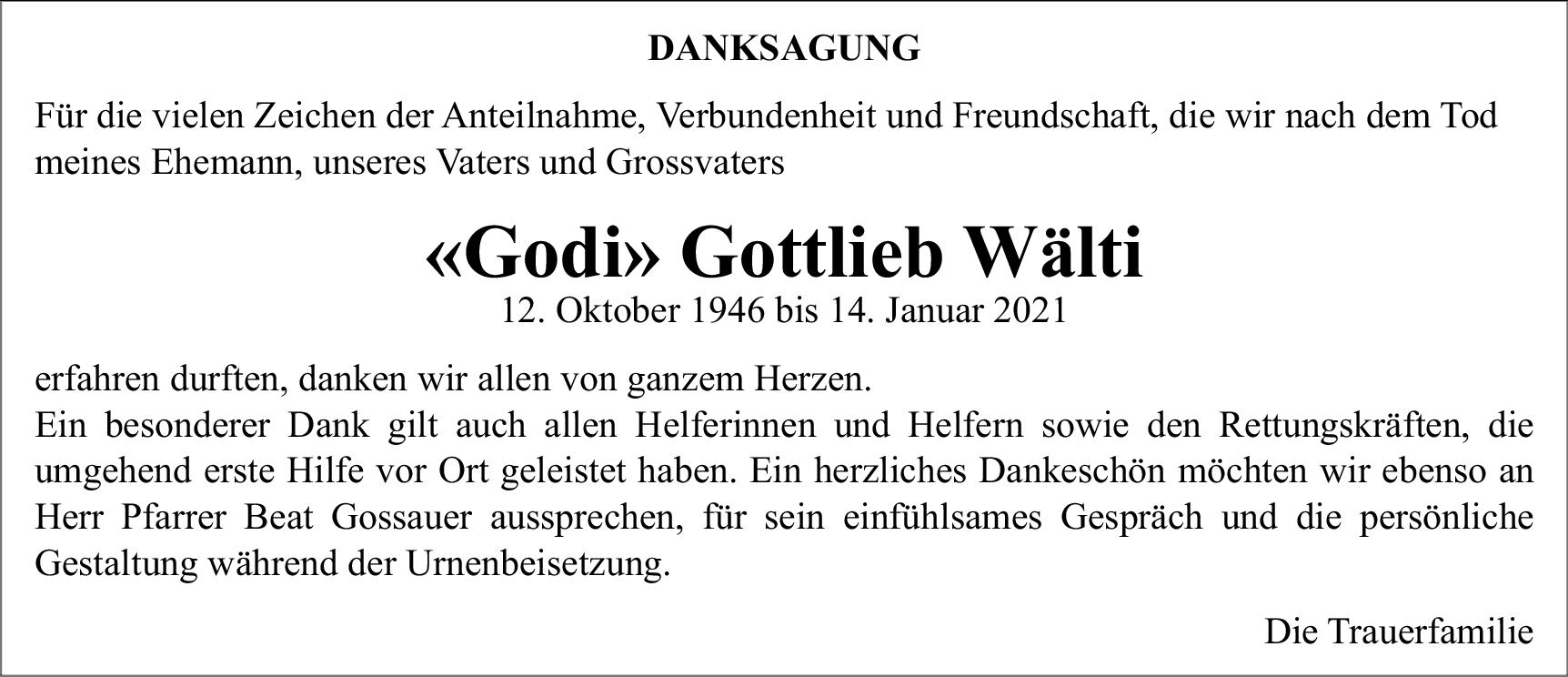 DANKSAGUNG

Für die vielen Zeichen der Anteilnahme, Verbundenheit und Freundschaft, die wir nach dem Tod meines Ehemann, unseres Vaters und Grossvaters

«Godi» Gottlieb Wälti

12. Oktober 1946 bis 14. Januar 2021

erfahren durften, danken wir allen von ganzem Herzen.

Ein besonderer Dank gilt auch allen Helferinnen und Helfern sowie den Rettungskräften, die umgehend erste Hilfe vor Ort geleistet haben. Ein herzliches Dankeschön möchten wir ebenso an Herr Pfarrer Beat Gossauer aussprechen, für sein einfühlsames Gespräch und die persönliche Gestaltung während der Urnenbeisetzung.

Die Trauerfamilie